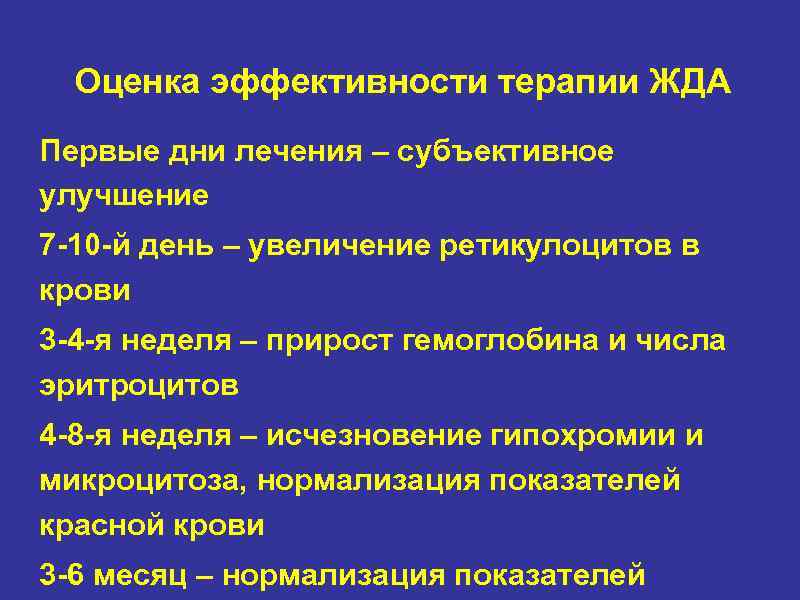 Оценка эффективности терапии ЖДА

Первые дни лечения – субъективное улучшение

7-10-й день – увеличение ретикулоцитов в крови

3-4-я неделя – прирост гемоглобина и числа эритроцитов

4-8-я неделя – исчезновение гипохромии и микроцитоза, нормализация показателей красной крови

3-6 месяц – нормализация показателей